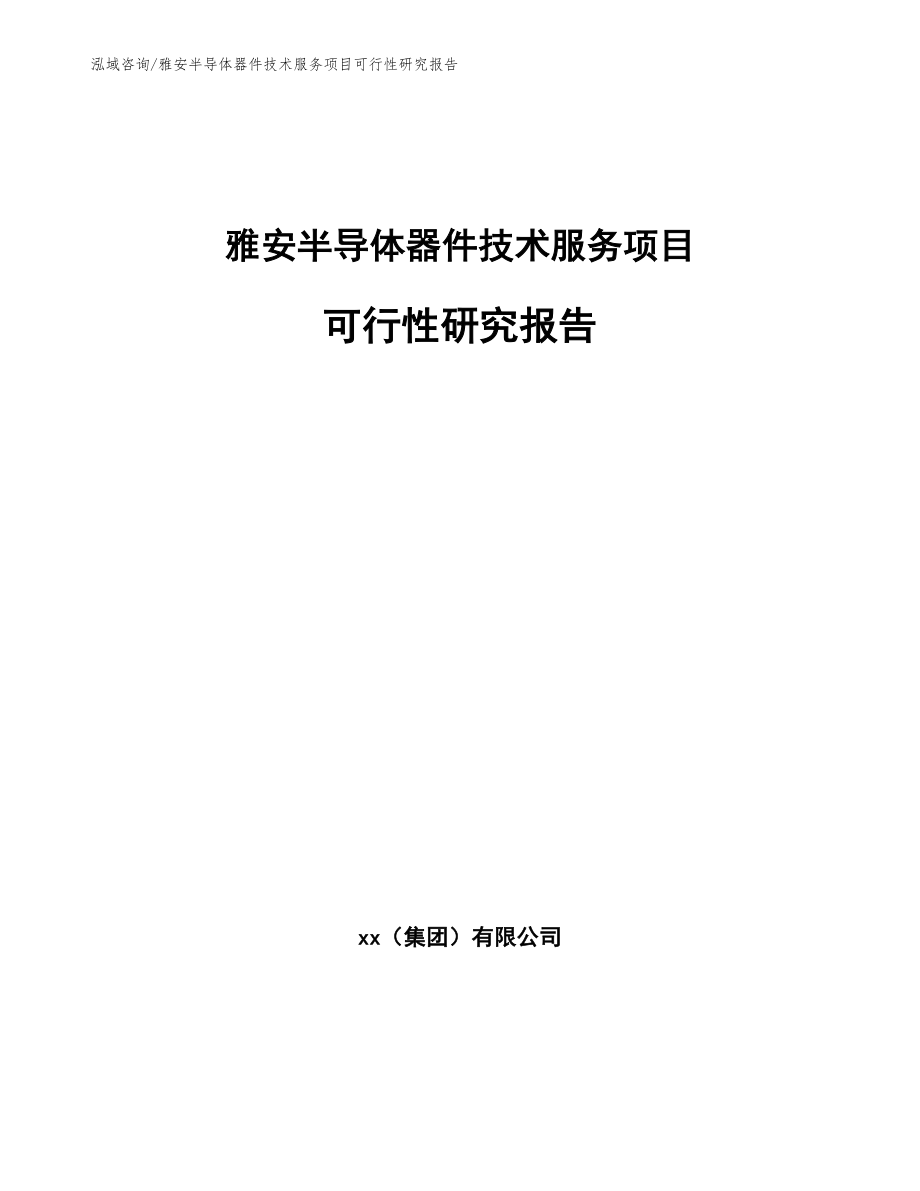 泓域咨询/雅安半导体器件技术服务项目可行性研究报告

雅安半导体器件技术服务项目

可行性研究报告

xx（集团）有限公司